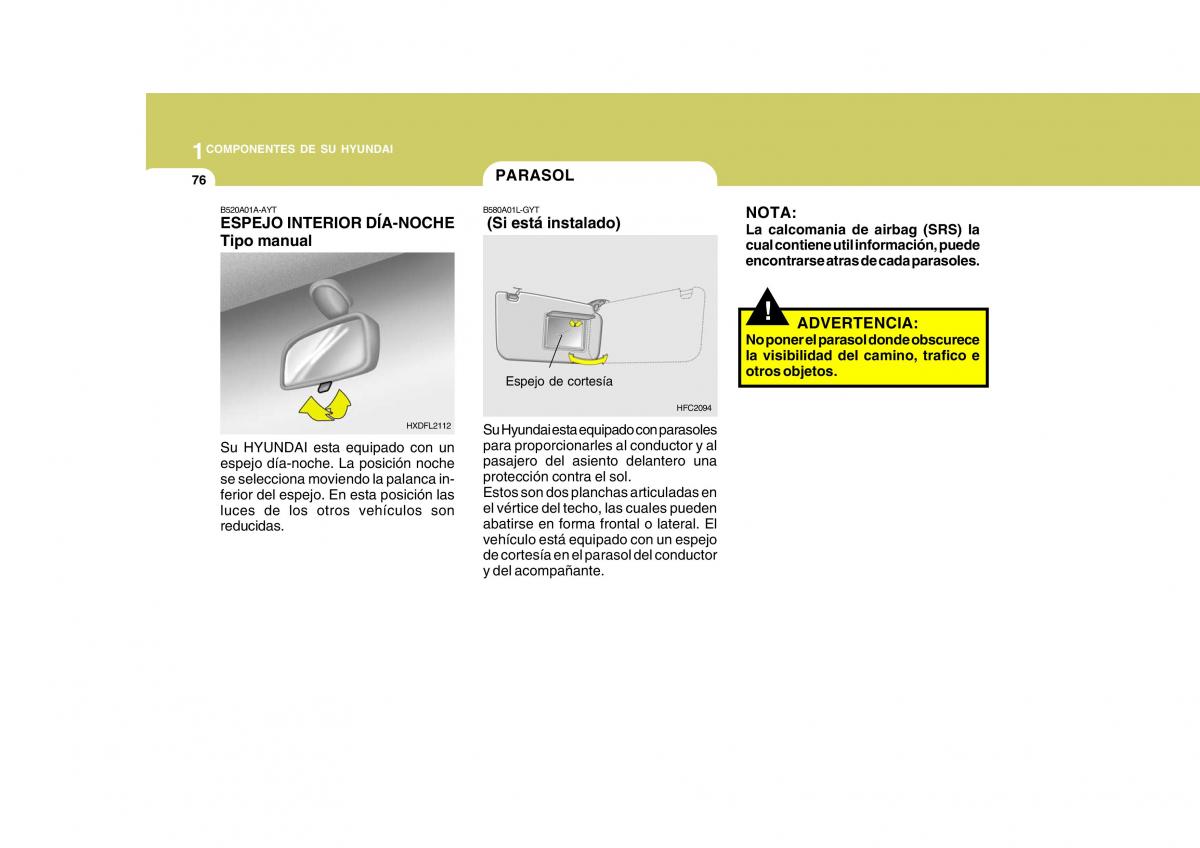 1 COMPONENTES DE SU HYUNDAI

76

B520A01A-AYT
ESPEJO INTERIOR DÍA-NOCHE Tipo manual

HXDFL2112

Su HYUNDAI esta equipado con un espejo día-noche. La posición noche se selecciona moviendo la palanca inferior del espejo. En esta posición las luces de los otros vehículos son reducidas.

PARASOL

B580A01L-GYT
(Si está instalado)

Espejo de cortesía

HFC2094

Su Hyundai esta equipado con parasoles para proporcionarles al conductor y al pasajero del asiento delantero una protección contra el sol.
Estos son dos planchas articuladas en el vértice del techo, las cuales pueden abatirse en forma frontal o lateral. El vehículo está equipado con un espejo de cortesía en el parasol del conductor y del acompañante.

NOTA:
La calcomania de airbag (SRS) la cual contiene util información, puede encontrarse atras de cada parasoles.

!
ADVERTENCIA:
No poner el parasol donde obscurece la visibilidad del camino, trafico e otros objetos.